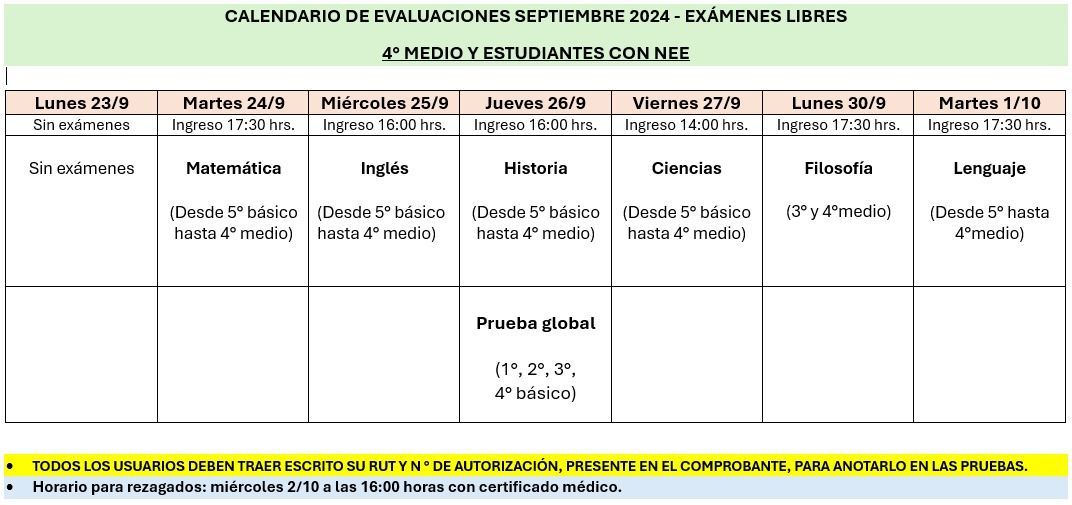 CALENDARIO DE EVALUACIONES SEPTIEMBRE 2024 - EXÁMENES LIBRES

4° MEDIO Y ESTUDIANTES CON NEE

| Lunes 23/9 | Martes 24/9 | Miércoles 25/9 | Jueves 26/9 | Viernes 27/9 | Lunes 30/9 | Martes 1/10 |
|---|---|---|---|---|---|---|
| Sin exámenes | Ingreso 17:30 hrs. | Ingreso 16:00 hrs. | Ingreso 16:00 hrs. | Ingreso 14:00 hrs. | Ingreso 17:30 hrs. | Ingreso 17:30 hrs. |
| Sin exámenes | Matemática (Desde 5° básico hasta 4° medio) | Inglés (Desde 5° básico hasta 4° medio) | Historia (Desde 5° básico hasta 4° medio) | Ciencias (Desde 5° básico hasta 4° medio) | Filosofía (3° y 4°medio) | Lenguaje (Desde 5° hasta 4°medio) |
| | | | Prueba global (1°, 2°, 3°, 4° básico) | | | |

• TODOS LOS USUARIOS DEBEN TRAER ESCRITO SU RUT Y N ° DE AUTORIZACIÓN, PRESENTE EN EL COMPROBANTE, PARA ANOTARLO EN LAS PRUEBAS.
• Horario para rezagados: miércoles 2/10 a las 16:00 horas con certificado médico.